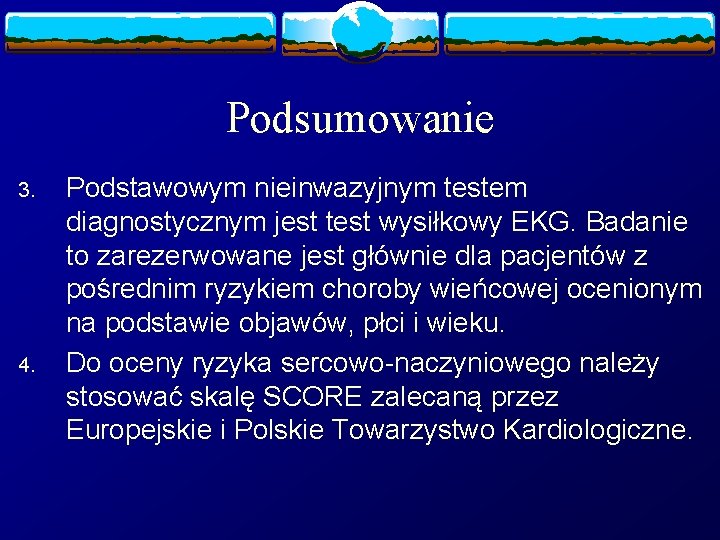 Podsumowanie

3. Podstawowym nieinwazyjnym testem diagnostycznym jest test wysiłkowy EKG. Badanie to zarezerwowane jest głównie dla pacjentów z pośrednim ryzykiem choroby wieńcowej ocenionym na podstawie objawów, płci i wieku.

4. Do oceny ryzyka sercowo-naczyniowego należy stosować skalę SCORE zalecaną przez Europejskie i Polskie Towarzystwo Kardiologiczne.